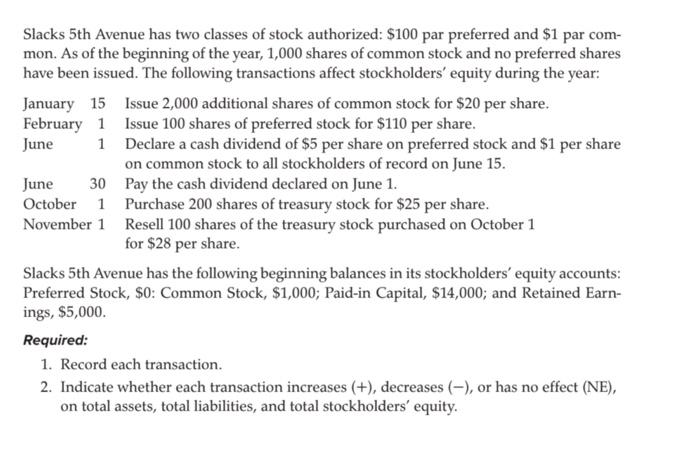 Slacks 5th Avenue has two classes of stock authorized: \$100 par preferred and \$1 par common. As of the beginning of the year, 1,000 shares of common stock and no preferred shares have been issued. The following transactions affect stockholders' equity during the year:

January 15 Issue 2,000 additional shares of common stock for \$20 per share.
February 1 Issue 100 shares of preferred stock for \$110 per share.
June 1 Declare a cash dividend of \$5 per share on preferred stock and \$1 per share on common stock to all stockholders of record on June 15.
June 30 Pay the cash dividend declared on June 1.
October 1 Purchase 200 shares of treasury stock for \$25 per share.
November 1 Resell 100 shares of the treasury stock purchased on October 1 for \$28 per share.

Slacks 5th Avenue has the following beginning balances in its stockholders' equity accounts: Preferred Stock, \$0: Common Stock, \$1,000; Paid-in Capital, \$14,000; and Retained Earnings, \$5,000.

Required:

1. Record each transaction.
2. Indicate whether each transaction increases (+), decreases (−), or has no effect (NE), on total assets, total liabilities, and total stockholders' equity.